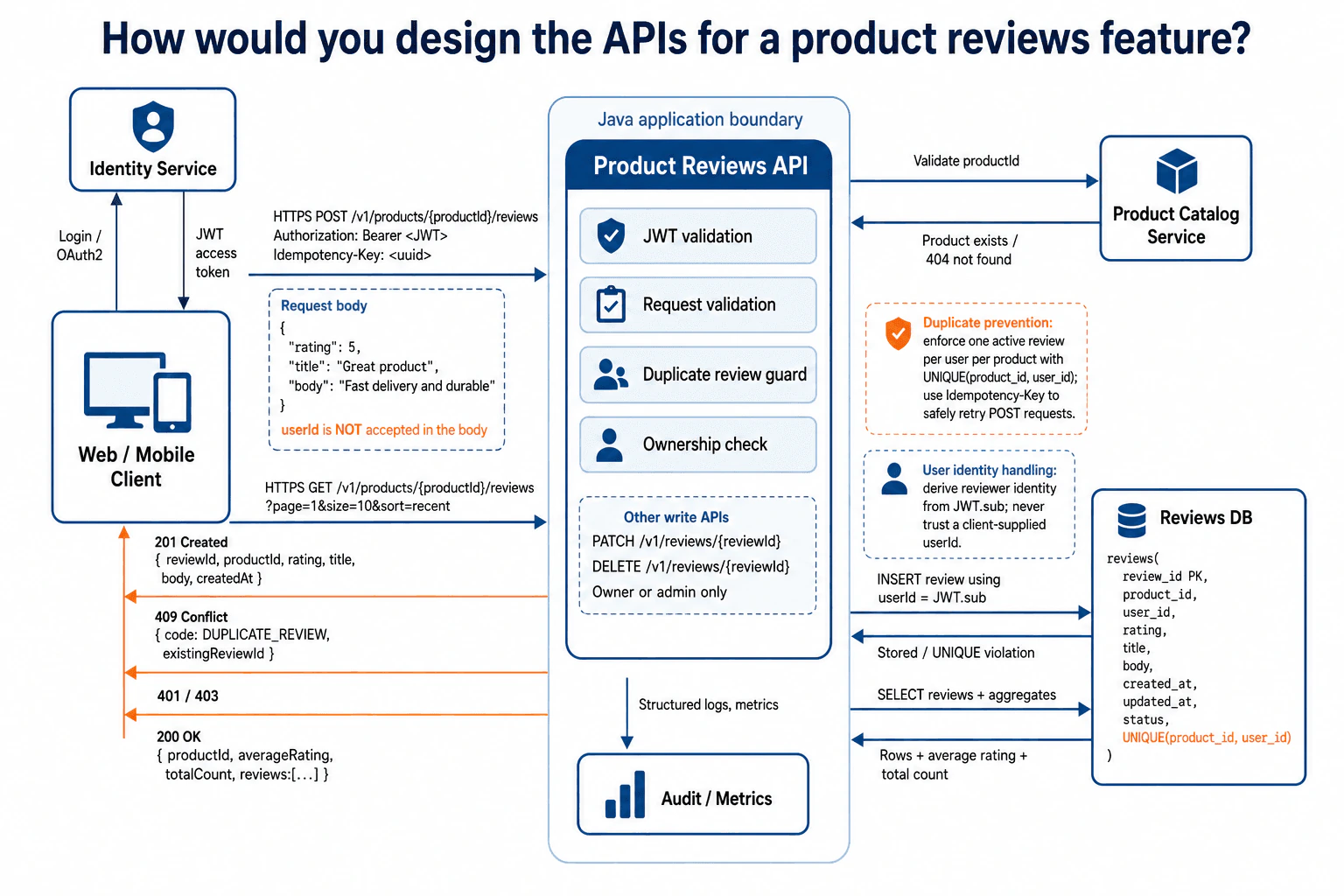 How would you design the APIs for a product reviews feature?

Identity Service

Login / OAuth2

JWT access token

Web / Mobile Client

HTTPS POST /v1/products/{productId}/reviews
Authorization: Bearer <JWT>
Idempotency-Key: <uuid>

Request body
{
"rating": 5,
"title": "Great product",
"body": "Fast delivery and durable"
}
userId is NOT accepted in the body

HTTPS GET /v1/products/{productId}/reviews
?page=1&size=10&sort=recent

201 Created
{ reviewId, productId, rating, title, body, createdAt }

409 Conflict
{ code: DUPLICATE_REVIEW, existingReviewId }

401 / 403

200 OK
{ productId, averageRating, totalCount, reviews:[...] }

Java application boundary

Product Reviews API

JWT validation

Request validation

Duplicate review guard

Ownership check

Other write APIs
PATCH /v1/reviews/{reviewId}
DELETE /v1/reviews/{reviewId}
Owner or admin only

Structured logs, metrics

Audit / Metrics

Validate productId

Product exists / 404 not found

Product Catalog Service

Duplicate prevention: enforce one active review per user per product with UNIQUE(product_id, user_id); use Idempotency-Key to safely retry POST requests.

User identity handling: derive reviewer identity from JWT.sub; never trust a client-supplied userId.

INSERT review using userId = JWT.sub

Stored / UNIQUE violation

SELECT reviews + aggregates

Rows + average rating + total count

Reviews DB

reviews(
review_id PK,
product_id,
user_id,
rating,
title,
body,
created_at,
updated_at,
status,
UNIQUE(product_id, user_id)
)